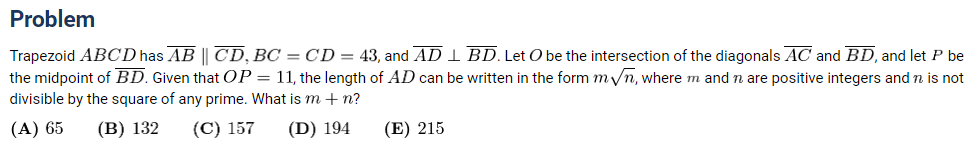 Problem

Trapezoid $ABCD$ has $\overline{AB} \parallel \overline{CD}$, $BC = CD = 43$, and $\overline{AD} \perp \overline{BD}$. Let $O$ be the intersection of the diagonals $\overline{AC}$ and $\overline{BD}$, and let $P$ be the midpoint of $\overline{BD}$. Given that $OP = 11$, the length of $AD$ can be written in the form $m\sqrt{n}$, where $m$ and $n$ are positive integers and $n$ is not divisible by the square of any prime. What is $m + n$?

$\textbf{(A)}\ 65$ $\textbf{(B)}\ 132$ $\textbf{(C)}\ 157$ $\textbf{(D)}\ 194$ $\textbf{(E)}\ 215$